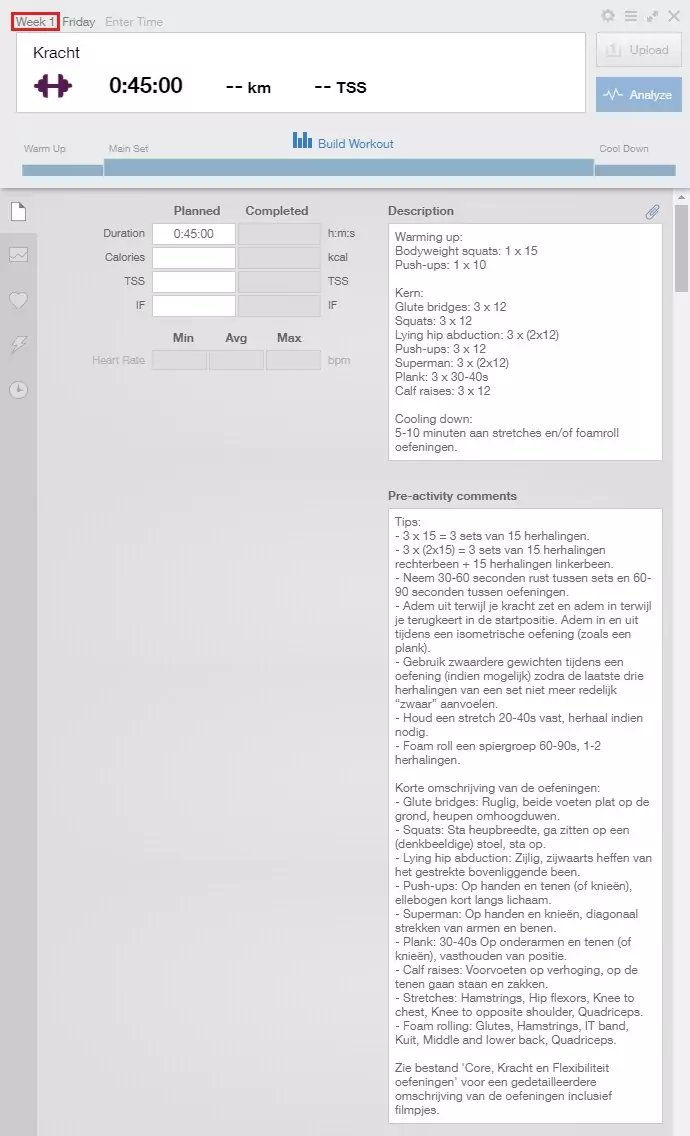 Week 1 Friday Enter Time

Kracht

0:45:00 -- km -- TSS

Upload

Analyze

Warm Up Main Set Build Workout Cool Down

| | Planned | Completed | |
|---|---|---|---|
| Duration | 0:45:00 | | h:m:s |
| Calories | | | kcal |
| TSS | | | TSS |
| IF | | | IF |

| | Min | Avg | Max | |
|---|---|---|---|---|
| Heart Rate | | | | bpm |

Description

Warming up:
Bodyweight squats: 1 x 15
Push-ups: 1 x 10

Kern:
Glute bridges: 3 x 12
Squats: 3 x 12
Lying hip abduction: 3 x (2x12)
Push-ups: 3 x 12
Superman: 3 x (2x12)
Plank: 3 x 30-40s
Calf raises: 3 x 12

Cooling down:
5-10 minuten aan stretches en/of foamroll oefeningen.

Pre-activity comments

Tips:
- 3 x 15 = 3 sets van 15 herhalingen.
- 3 x (2x15) = 3 sets van 15 herhalingen rechterbeen + 15 herhalingen linkerbeen.
- Neem 30-60 seconden rust tussen sets en 60-90 seconden tussen oefeningen.
- Adem uit terwijl je kracht zet en adem in terwijl je terugkeert in de startpositie. Adem in en uit tijdens een isometrische oefening (zoals een plank).
- Gebruik zwaardere gewichten tijdens een oefening (indien mogelijk) zodra de laatste drie herhalingen van een set niet meer redelijk "zwaar" aanvoelen.
- Houd een stretch 20-40s vast, herhaal indien nodig.
- Foam roll een spiergroep 60-90s, 1-2 herhalingen.

Korte omschrijving van de oefeningen:
- Glute bridges: Ruglig, beide voeten plat op de grond, heupen omhoogduwen.
- Squats: Sta heupbreedte, ga zitten op een (denkbeeldige) stoel, sta op.
- Lying hip abduction: Zijlig, zijwaarts heffen van het gestrekte bovenliggende been.
- Push-ups: Op handen en tenen (of knieën), ellebogen kort langs lichaam.
- Superman: Op handen en knieën, diagonaal strekken van armen en benen.
- Plank: 30-40s Op onderarmen en tenen (of knieën), vasthouden van positie.
- Calf raises: Voorvoeten op verhoging, op de tenen gaan staan en zakken.
- Stretches: Hamstrings, Hip flexors, Knee to chest, Knee to opposite shoulder, Quadriceps.
- Foam rolling: Glutes, Hamstrings, IT band, Kuit, Middle and lower back, Quadriceps.

Zie bestand 'Core, Kracht en Flexibiliteit oefeningen' voor een gedetailleerdere omschrijving van de oefeningen inclusief filmpjes.